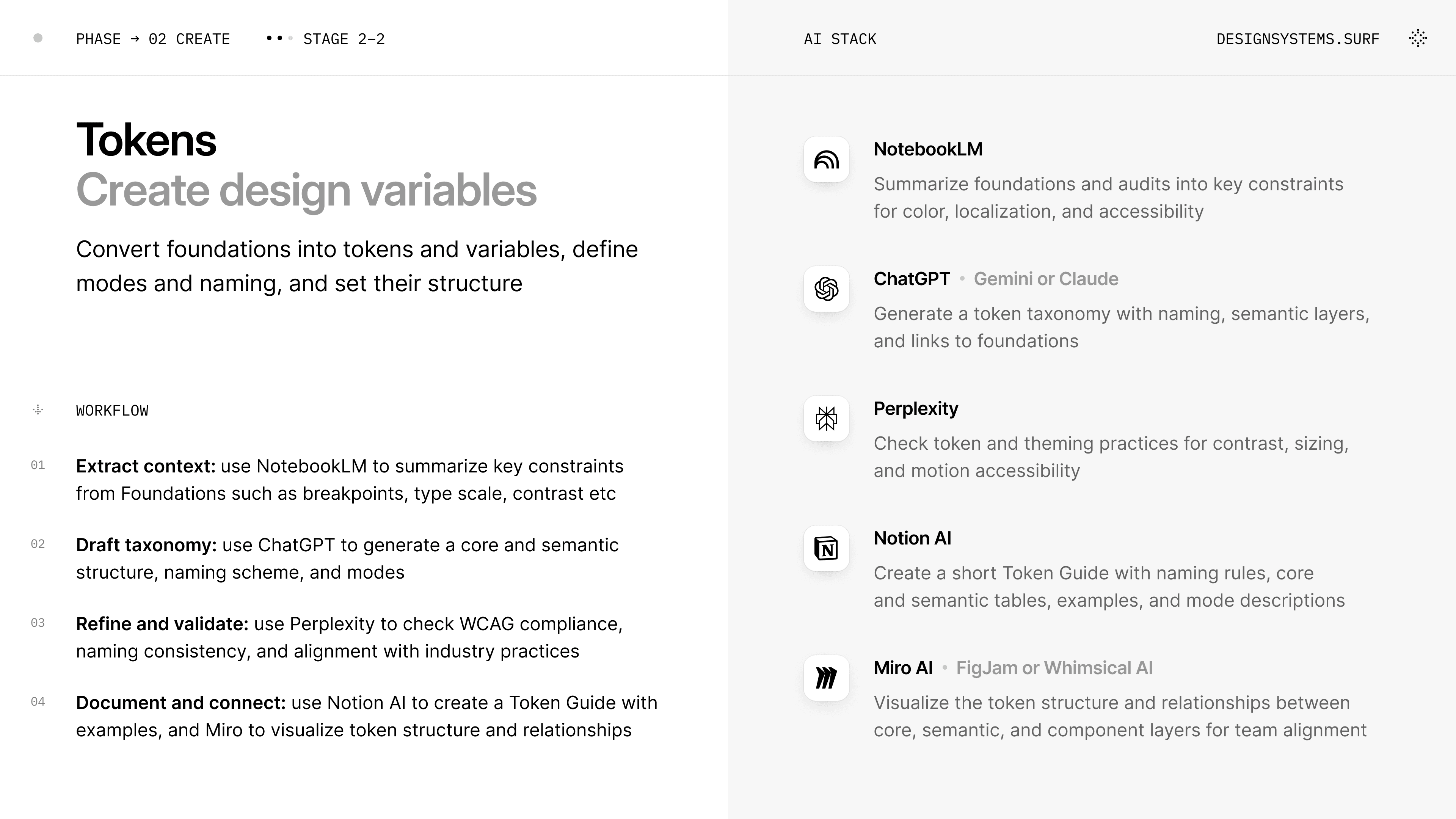 PHASE → 02 CREATE

STAGE 2–2

Tokens
Create design variables

Convert foundations into tokens and variables, define modes and naming, and set their structure

WORKFLOW

01 Extract context: use NotebookLM to summarize key constraints from Foundations such as breakpoints, type scale, contrast etc

02 Draft taxonomy: use ChatGPT to generate a core and semantic structure, naming scheme, and modes

03 Refine and validate: use Perplexity to check WCAG compliance, naming consistency, and alignment with industry practices

04 Document and connect: use Notion AI to create a Token Guide with examples, and Miro to visualize token structure and relationships

AI STACK

DESIGNSYSTEMS.SURF

NotebookLM
Summarize foundations and audits into key constraints for color, localization, and accessibility

ChatGPT • Gemini or Claude
Generate a token taxonomy with naming, semantic layers, and links to foundations

Perplexity
Check token and theming practices for contrast, sizing, and motion accessibility

Notion AI
Create a short Token Guide with naming rules, core and semantic tables, examples, and mode descriptions

Miro AI • FigJam or Whimsical AI
Visualize the token structure and relationships between core, semantic, and component layers for team alignment